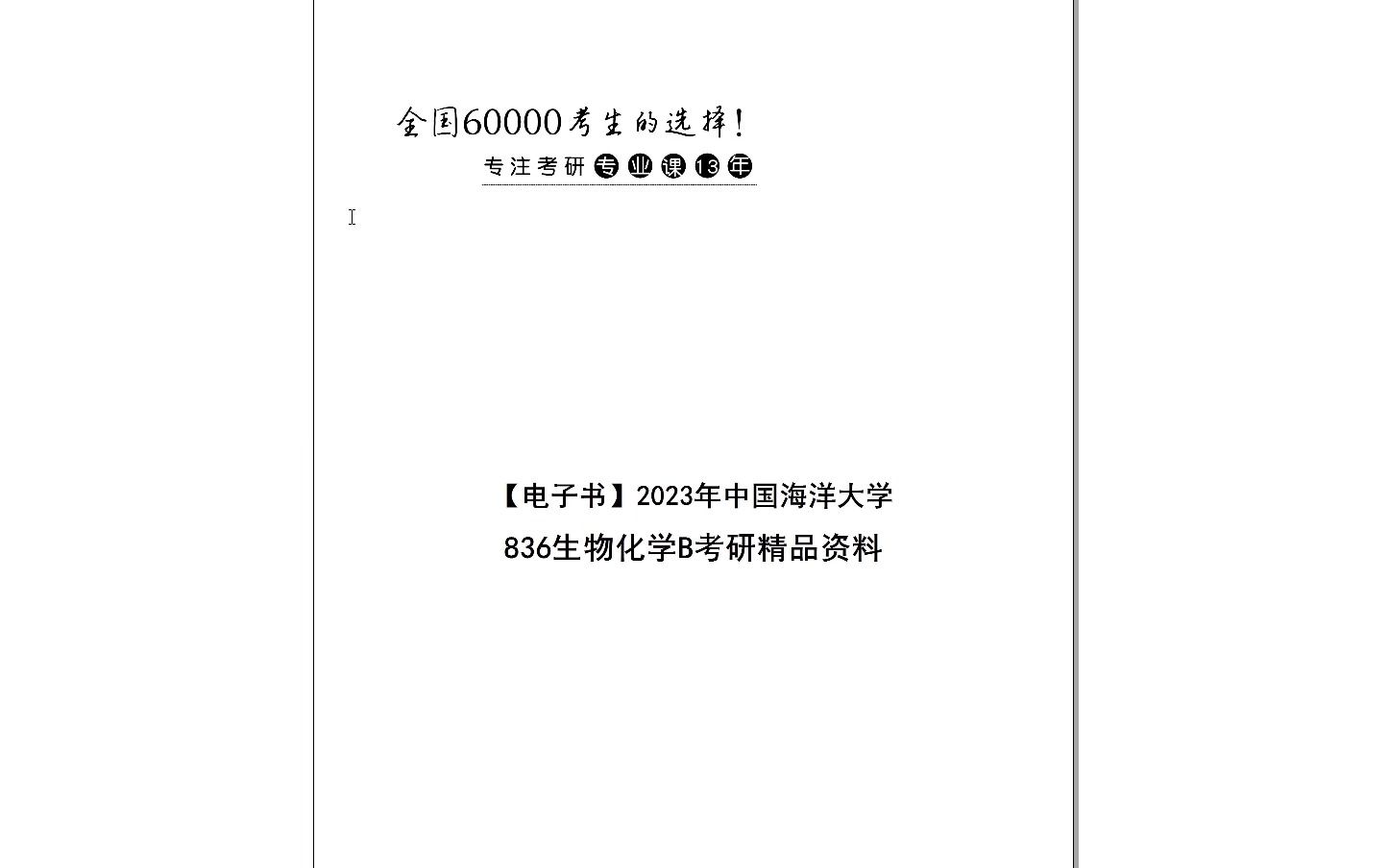 全国60000考生的选择！

专注考研专业课13年

【电子书】2023年中国海洋大学
836生物化学B考研精品资料